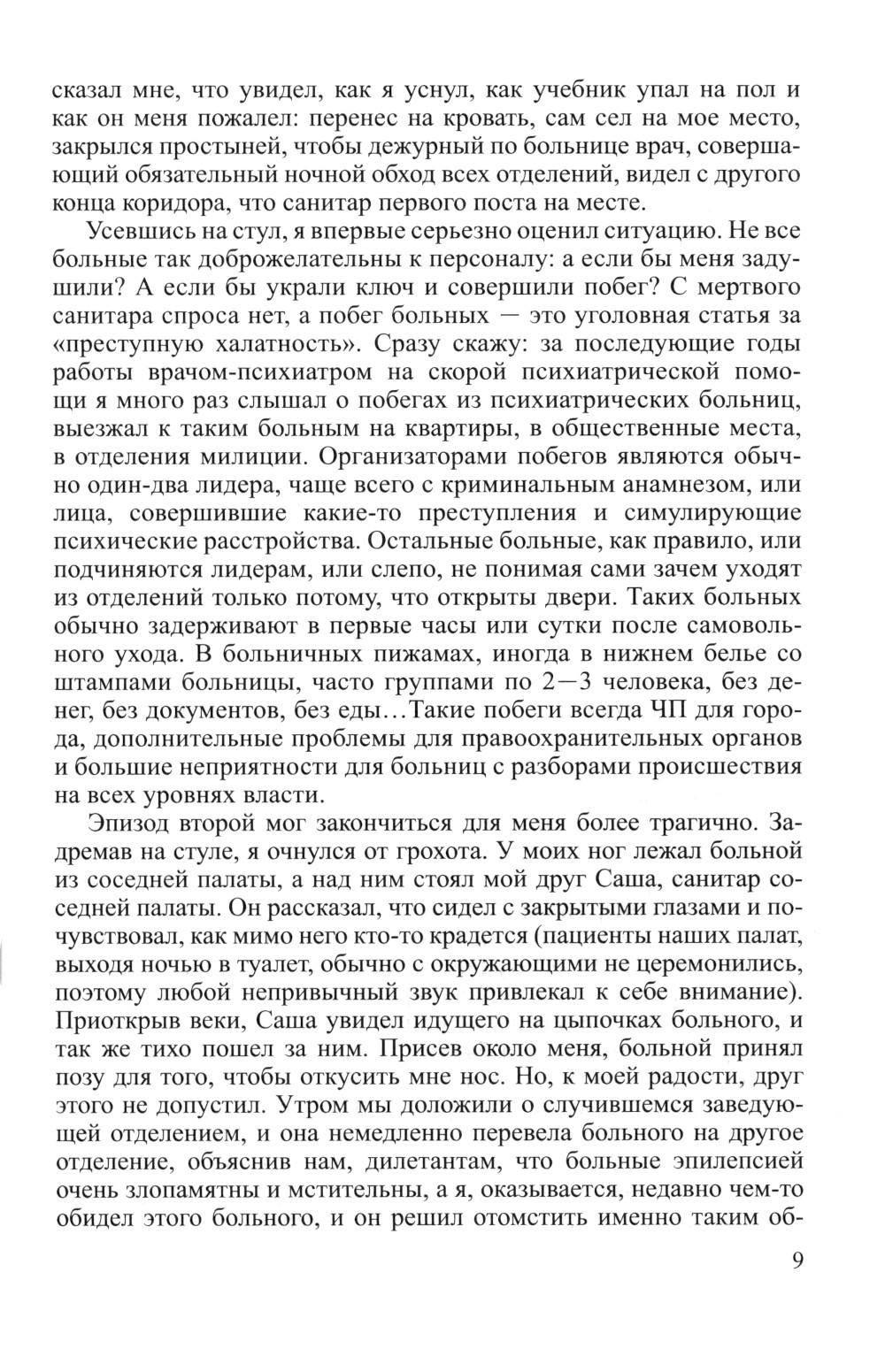 сказал мне, что увидел, как я уснул, как учебник упал на пол и как он меня пожалел: перенес на кровать, сам сел на мое место, закрылся простыней, чтобы дежурный по больнице врач, совершающий обязательный ночной обход всех отделений, видел с другого конца коридора, что санитар первого поста на месте.

Усевшись на стул, я впервые серьезно оценил ситуацию. Не все больные так доброжелательны к персоналу: а если бы меня задушили? А если бы украли ключ и совершили побег? С мертвого санитара спроса нет, а побег больных — это уголовная статья за «преступную халатность». Сразу скажу: за последующие годы работы врачом-психиатром на скорой психиатрической помощи я много раз слышал о побегах из психиатрических больниц, выезжал к таким больным на квартиры, в общественные места, в отделения милиции. Организаторами побегов являются обычно один-два лидера, чаще всего с криминальным анамнезом, или лица, совершившие какие-то преступления и симулирующие психические расстройства. Остальные больные, как правило, или подчиняются лидерам, или слепо, не понимая сами зачем уходят из отделений только потому, что открыты двери. Таких больных обычно задерживают в первые часы или сутки после самовольного ухода. В больничных пижамах, иногда в нижнем белье со штампами больницы, часто группами по 2—3 человека, без денег, без документов, без еды…Такие побеги всегда ЧП для города, дополнительные проблемы для правоохранительных органов и большие неприятности для больниц с разборами происшествия на всех уровнях власти.

Эпизод второй мог закончиться для меня более трагично. Задремав на стуле, я очнулся от грохота. У моих ног лежал больной из соседней палаты, а над ним стоял мой друг Саша, санитар соседней палаты. Он рассказал, что сидел с закрытыми глазами и почувствовал, как мимо него кто-то крадется (пациенты наших палат, выходя ночью в туалет, обычно с окружающими не церемонились, поэтому любой непривычный звук привлекал к себе внимание). Приоткрыв веки, Саша увидел идущего на цыпочках больного, и так же тихо пошел за ним. Присев около меня, больной принял позу для того, чтобы откусить мне нос. Но, к моей радости, друг этого не допустил. Утром мы доложили о случившемся заведующей отделением, и она немедленно перевела больного на другое отделение, объяснив нам, дилетантам, что больные эпилепсией очень злопамятны и мстительны, а я, оказывается, недавно чем-то обидел этого больного, и он решил отомстить именно таким об-

9